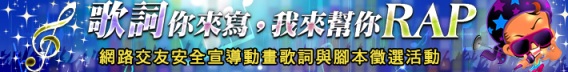 歌詞你來寫，我來幫你RAP
網路交友安全宣導動畫歌詞與腳本徵選活動